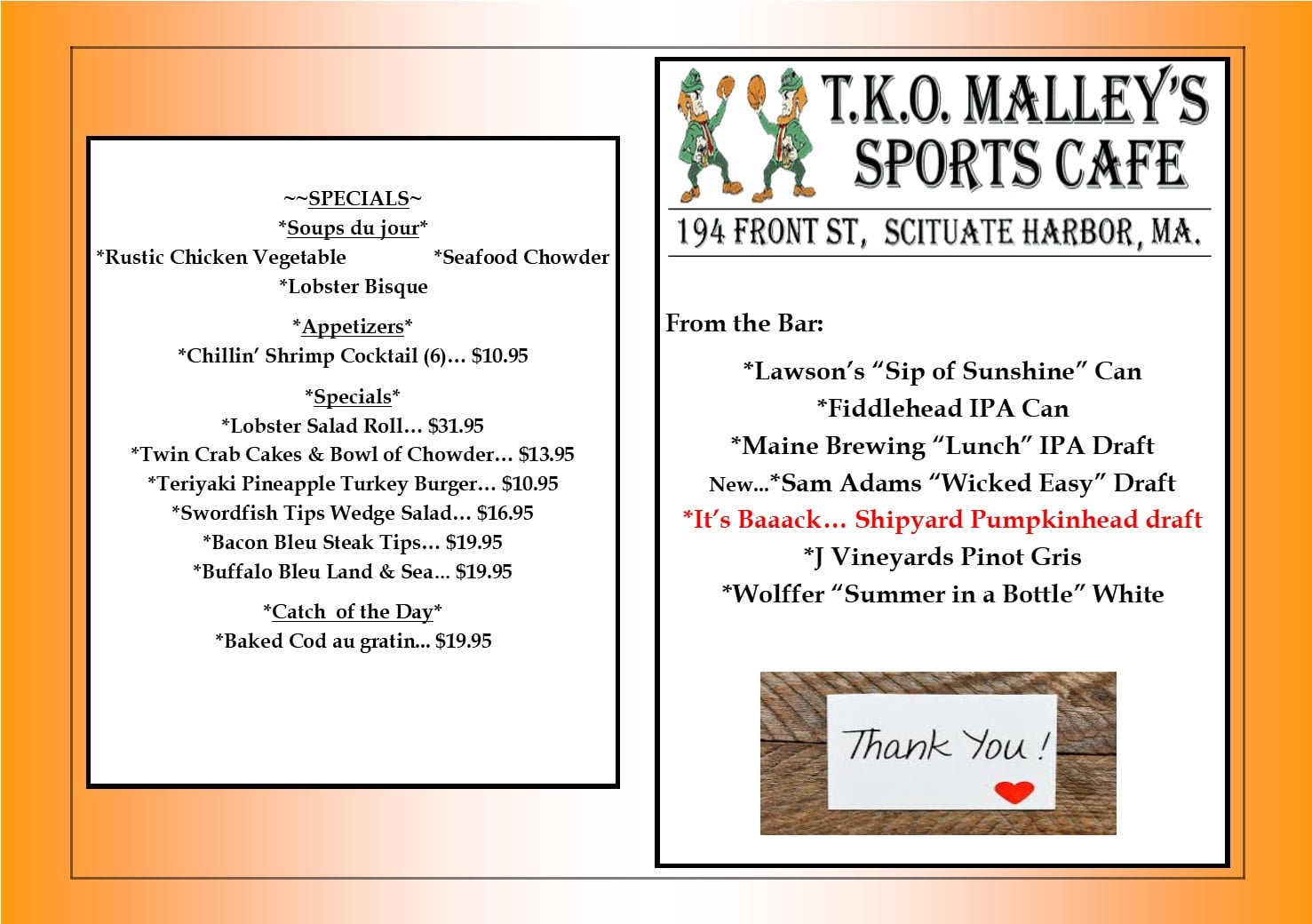 ~~SPECIALS~
*Soups du jour*
*Rustic Chicken Vegetable *Seafood Chowder
*Lobster Bisque

*Appetizers*
*Chillin' Shrimp Cocktail (6)… $10.95

*Specials*
*Lobster Salad Roll… $31.95
*Twin Crab Cakes & Bowl of Chowder… $13.95
*Teriyaki Pineapple Turkey Burger… $10.95
*Swordfish Tips Wedge Salad… $16.95
*Bacon Bleu Steak Tips… $19.95
*Buffalo Bleu Land & Sea... $19.95

*Catch of the Day*
*Baked Cod au gratin... $19.95

T.K.O. MALLEY'S
SPORTS CAFE
194 FRONT ST, SCITUATE HARBOR, MA.

From the Bar:

*Lawson's "Sip of Sunshine" Can
*Fiddlehead IPA Can
*Maine Brewing "Lunch" IPA Draft
New...*Sam Adams "Wicked Easy" Draft
*It's Baaack… Shipyard Pumpkinhead draft
*J Vineyards Pinot Gris
*Wolffer "Summer in a Bottle" White

Thank You!